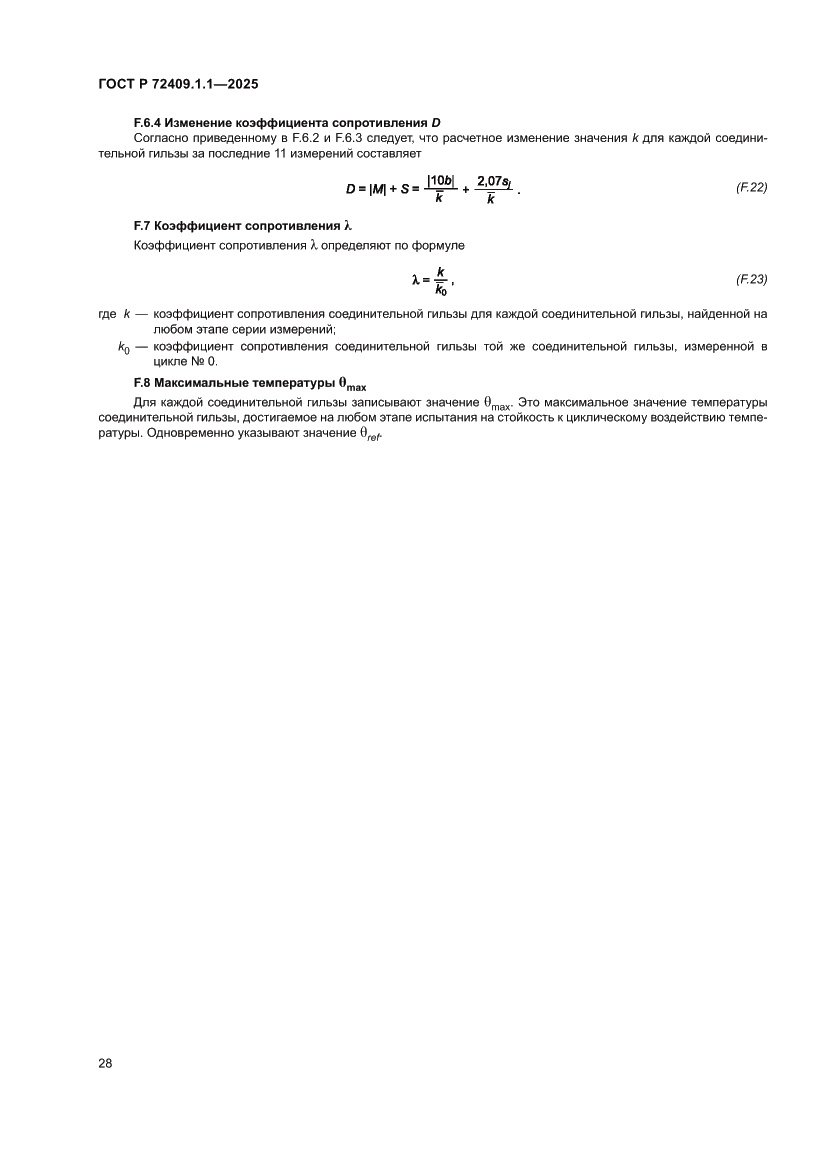 ГОСТ Р 72409.1.1—2025

F.6.4 Изменение коэффициента сопротивления $D$

Согласно приведенному в F.6.2 и F.6.3 следует, что расчетное изменение значения $k$ для каждой соединительной гильзы за последние 11 измерений составляет

$D = |M| + S = \frac{|10b|}{\bar{k}} + \frac{2{,}07s_j}{\bar{k}}$ . (F.22)

F.7 Коэффициент сопротивления $\lambda$

Коэффициент сопротивления $\lambda$ определяют по формуле

$\lambda = \frac{k}{k_0}$ , (F.23)

где $k$ — коэффициент сопротивления соединительной гильзы для каждой соединительной гильзы, найденной на любом этапе серии измерений;

$k_0$ — коэффициент сопротивления соединительной гильзы той же соединительной гильзы, измеренной в цикле № 0.

F.8 Максимальные температуры $\theta_{max}$

Для каждой соединительной гильзы записывают значение $\theta_{max}$. Это максимальное значение температуры соединительной гильзы, достигаемое на любом этапе испытания на стойкость к циклическому воздействию температуры. Одновременно указывают значение $\theta_{ref}$.

28